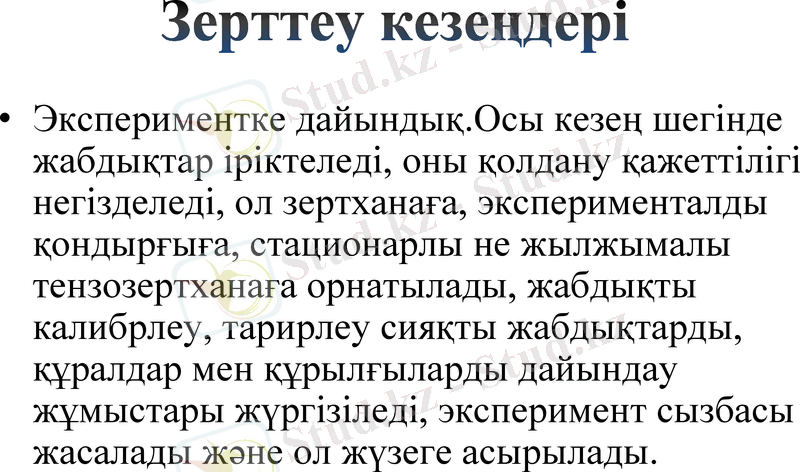 Зерттеу кезеңдері

• Экспериментке дайындық.Осы кезең шегінде жабдықтар іріктеледі, оны қолдану қажеттілігі негізделеді, ол зертханаға, эксперименталды қондырғыға, стационарлы не жылжымалы тензозертханаға орнатылады, жабдықты калибрлеу, тарирлеу сияқты жабдықтарды, құралдар мен құрылғыларды дайындау жұмыстары жүргізіледі, эксперимент сызбасы жасалады және ол жүзеге асырылады.

Stud.kz - Stud.kz